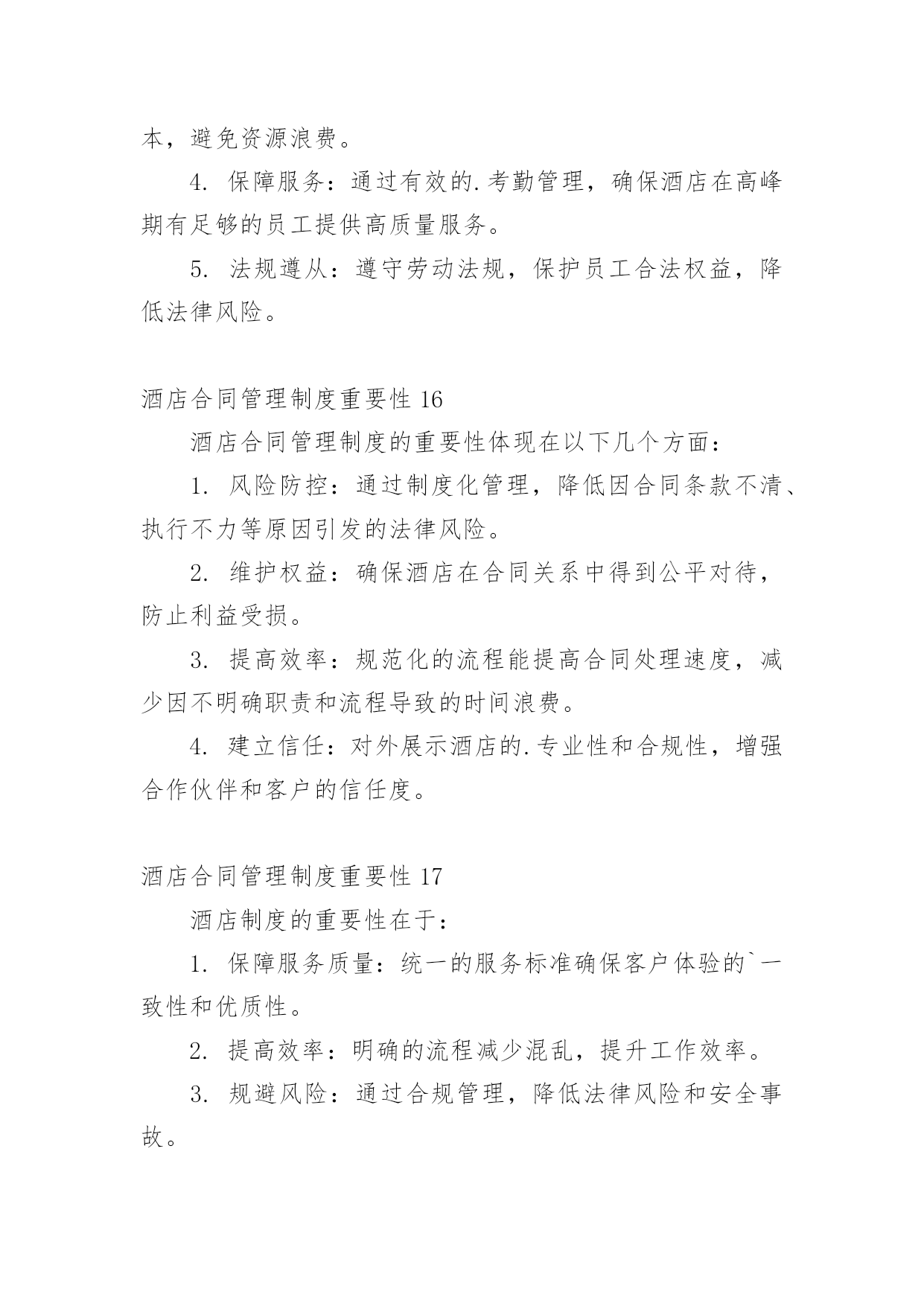 本，避免资源浪费。

4. 保障服务：通过有效的.考勤管理，确保酒店在高峰期有足够的员工提供高质量服务。

5. 法规遵从：遵守劳动法规，保护员工合法权益，降低法律风险。

酒店合同管理制度重要性 16

酒店合同管理制度的重要性体现在以下几个方面：

1. 风险防控：通过制度化管理，降低因合同条款不清、执行不力等原因引发的法律风险。

2. 维护权益：确保酒店在合同关系中得到公平对待，防止利益受损。

3. 提高效率：规范化的流程能提高合同处理速度，减少因不明确职责和流程导致的时间浪费。

4. 建立信任：对外展示酒店的.专业性和合规性，增强合作伙伴和客户的信任度。

酒店合同管理制度重要性 17

酒店制度的重要性在于：

1. 保障服务质量：统一的服务标准确保客户体验的`一致性和优质性。

2. 提高效率：明确的流程减少混乱，提升工作效率。

3. 规避风险：通过合规管理，降低法律风险和安全事故。